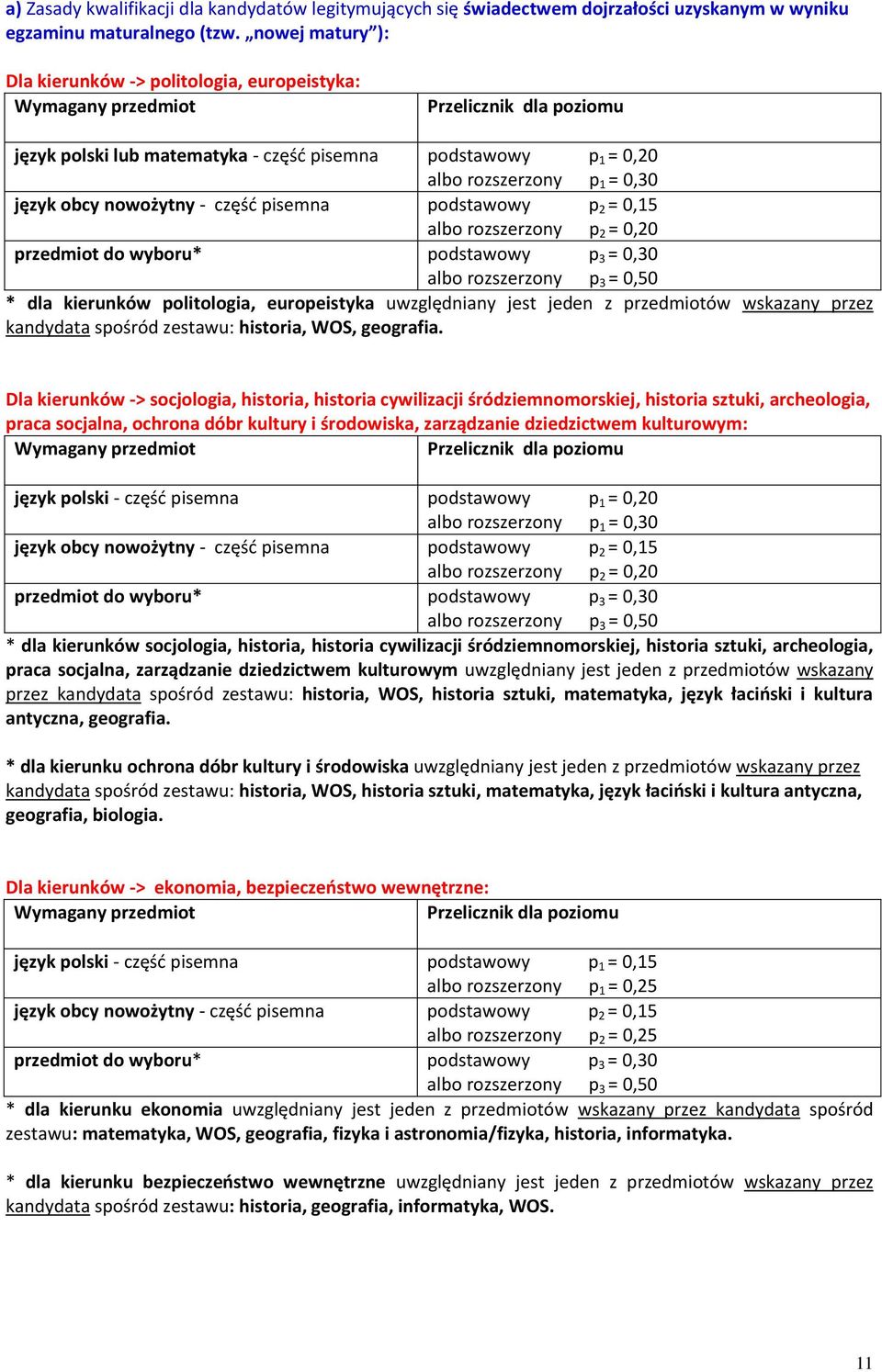 a) Zasady kwalifikacji dla kandydatów legitymujących się świadectwem dojrzałości uzyskanym w wyniku egzaminu maturalnego (tzw. „nowej matury”):

Dla kierunków -> politologia, europeistyka:

| Wymagany przedmiot | Przelicznik dla poziomu |
|---|---|
| język polski lub matematyka - część pisemna | podstawowy $p_1 = 0,20$ albo rozszerzony $p_1 = 0,30$ |
| język obcy nowożytny - część pisemna | podstawowy $p_2 = 0,15$ albo rozszerzony $p_2 = 0,20$ |
| przedmiot do wyboru* | podstawowy $p_3 = 0,30$ albo rozszerzony $p_3 = 0,50$ |

* dla kierunków politologia, europeistyka uwzględniany jest jeden z przedmiotów wskazany przez kandydata spośród zestawu: historia, WOS, geografia.

Dla kierunków -> socjologia, historia, historia cywilizacji śródziemnomorskiej, historia sztuki, archeologia, praca socjalna, ochrona dóbr kultury i środowiska, zarządzanie dziedzictwem kulturowym:

| Wymagany przedmiot | Przelicznik dla poziomu |
|---|---|
| język polski - część pisemna | podstawowy $p_1 = 0,20$ albo rozszerzony $p_1 = 0,30$ |
| język obcy nowożytny - część pisemna | podstawowy $p_2 = 0,15$ albo rozszerzony $p_2 = 0,20$ |
| przedmiot do wyboru* | podstawowy $p_3 = 0,30$ albo rozszerzony $p_3 = 0,50$ |

* dla kierunków socjologia, historia, historia cywilizacji śródziemnomorskiej, historia sztuki, archeologia, praca socjalna, zarządzanie dziedzictwem kulturowym uwzględniany jest jeden z przedmiotów wskazany przez kandydata spośród zestawu: historia, WOS, historia sztuki, matematyka, język łaciński i kultura antyczna, geografia.

* dla kierunku ochrona dóbr kultury i środowiska uwzględniany jest jeden z przedmiotów wskazany przez kandydata spośród zestawu: historia, WOS, historia sztuki, matematyka, język łaciński i kultura antyczna, geografia, biologia.

Dla kierunków -> ekonomia, bezpieczeństwo wewnętrzne:

| Wymagany przedmiot | Przelicznik dla poziomu |
|---|---|
| język polski - część pisemna | podstawowy $p_1 = 0,15$ albo rozszerzony $p_1 = 0,25$ |
| język obcy nowożytny - część pisemna | podstawowy $p_2 = 0,15$ albo rozszerzony $p_2 = 0,25$ |
| przedmiot do wyboru* | podstawowy $p_3 = 0,30$ albo rozszerzony $p_3 = 0,50$ |

* dla kierunku ekonomia uwzględniany jest jeden z przedmiotów wskazany przez kandydata spośród zestawu: matematyka, WOS, geografia, fizyka i astronomia/fizyka, historia, informatyka.

* dla kierunku bezpieczeństwo wewnętrzne uwzględniany jest jeden z przedmiotów wskazany przez kandydata spośród zestawu: historia, geografia, informatyka, WOS.

11